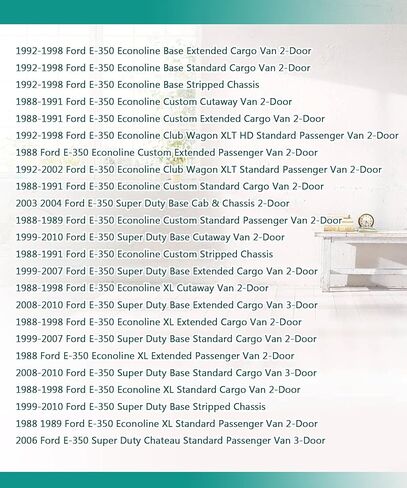 1992-1998 Ford E-350 Econoline Base Extended Cargo Van 2-Door
1992-1998 Ford E-350 Econoline Base Standard Cargo Van 2-Door
1992-1998 Ford E-350 Econoline Base Stripped Chassis
1988-1991 Ford E-350 Econoline Custom Cutaway Van 2-Door
1988-1991 Ford E-350 Econoline Custom Extended Cargo Van 2-Door
1992-1998 Ford E-350 Econoline Club Wagon XLT HD Standard Passenger Van 2-Door
1988 Ford E-350 Econoline Custom Extended Passenger Van 2-Door
1992-2002 Ford E-350 Econoline Club Wagon XLT Standard Passenger Van 2-Door
1988-1991 Ford E-350 Econoline Custom Standard Cargo Van 2-Door
2003 2004 Ford E-350 Super Duty Base Cab & Chassis 2-Door
1988-1989 Ford E-350 Econoline Custom Standard Passenger Van 2-Door
1999-2010 Ford E-350 Super Duty Base Cutaway Van 2-Door
1988-1991 Ford E-350 Econoline Custom Stripped Chassis
1999-2007 Ford E-350 Super Duty Base Extended Cargo Van 2-Door
1988-1998 Ford E-350 Econoline XL Cutaway Van 2-Door
2008-2010 Ford E-350 Super Duty Base Extended Cargo Van 3-Door
1988-1998 Ford E-350 Econoline XL Extended Cargo Van 2-Door
1999-2007 Ford E-350 Super Duty Base Standard Cargo Van 2-Door
1988 Ford E-350 Econoline XL Extended Passenger Van 2-Door
2008-2010 Ford E-350 Super Duty Base Standard Cargo Van 3-Door
1988-1998 Ford E-350 Econoline XL Standard Cargo Van 2-Door
1999-2010 Ford E-350 Super Duty Base Stripped Chassis
1988 1989 Ford E-350 Econoline XL Standard Passenger Van 2-Door
2006 Ford E-350 Super Duty Chateau Standard Passenger Van 3-Door